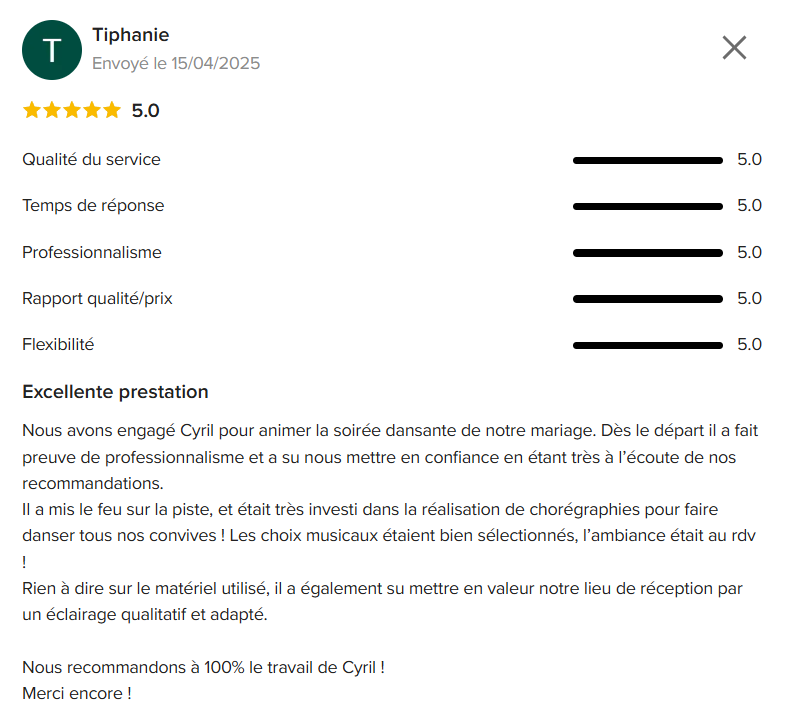 T
Tiphanie
Envoyé le 15/04/2025

5.0

Qualité du service 5.0

Temps de réponse 5.0

Professionnalisme 5.0

Rapport qualité/prix 5.0

Flexibilité 5.0

Excellente prestation

Nous avons engagé Cyril pour animer la soirée dansante de notre mariage. Dès le départ il a fait preuve de professionnalisme et a su nous mettre en confiance en étant très à l'écoute de nos recommandations.
Il a mis le feu sur la piste, et était très investi dans la réalisation de chorégraphies pour faire danser tous nos convives ! Les choix musicaux étaient bien sélectionnés, l'ambiance était au rdv !
Rien à dire sur le matériel utilisé, il a également su mettre en valeur notre lieu de réception par un éclairage qualitatif et adapté.

Nous recommandons à 100% le travail de Cyril !
Merci encore !